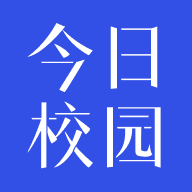 今日
校园